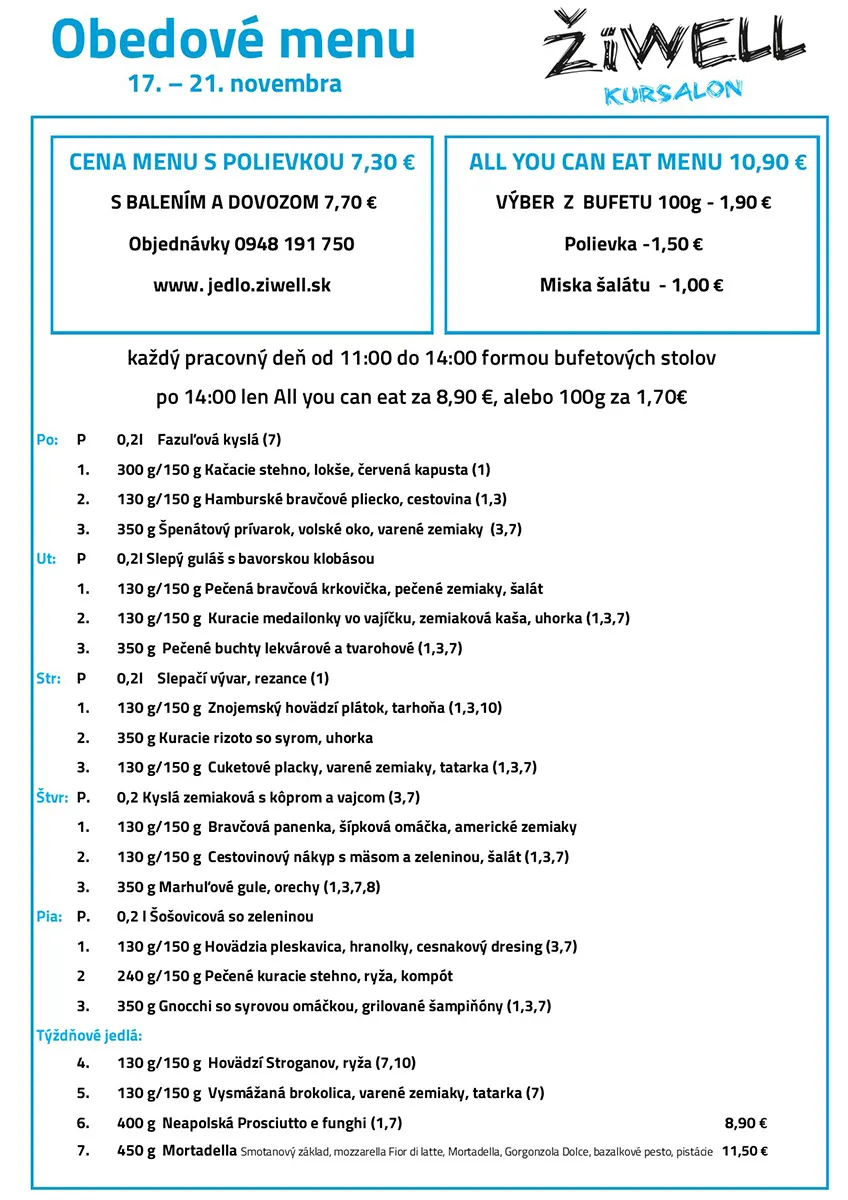 Obedové menu
17. – 21. novembra

ŽiWELL
KURSALON

CENA MENU S POLIEVKOU 7,30 €
S BALENÍM A DOVOZOM 7,70 €
Objednávky 0948 191 750
www. jedlo.ziwell.sk

ALL YOU CAN EAT MENU 10,90 €
VÝBER Z BUFETU 100g - 1,90 €
Polievka -1,50 €
Miska šalátu - 1,00 €

každý pracovný deň od 11:00 do 14:00 formou bufetových stolov
po 14:00 len All you can eat za 8,90 €, alebo 100g za 1,70€

Po: P 0,2l Fazuľová kyslá (7)
1. 300 g/150 g Kačacie stehno, lokše, červená kapusta (1)
2. 130 g/150 g Hamburské bravčové pliecko, cestovina (1,3)
3. 350 g Špenátový prívarok, volské oko, varené zemiaky (3,7)
Ut: P 0,2l Slepý guláš s bavorskou klobásou
1. 130 g/150 g Pečená bravčová krkovička, pečené zemiaky, šalát
2. 130 g/150 g Kuracie medailonky vo vajíčku, zemiaková kaša, uhorka (1,3,7)
3. 350 g Pečené buchty lekvárové a tvarohové (1,3,7)
Str: P 0,2l Slepačí vývar, rezance (1)
1. 130 g/150 g Znojemský hovädzí plátok, tarhoňa (1,3,10)
2. 350 g Kuracie rizoto so syrom, uhorka
3. 130 g/150 g Cuketové placky, varené zemiaky, tatarka (1,3,7)
Štvr: P. 0,2 Kyslá zemiaková s kôprom a vajcom (3,7)
1. 130 g/150 g Bravčová panenka, šípková omáčka, americké zemiaky
2. 130 g/150 g Cestovinový nákyp s mäsom a zeleninou, šalát (1,3,7)
3. 350 g Marhuľové gule, orechy (1,3,7,8)
Pia: P. 0,2 l Šošovicová so zeleninou
1. 130 g/150 g Hovädzia pleskavica, hranolky, cesnakový dresing (3,7)
2 240 g/150 g Pečené kuracie stehno, ryža, kompót
3. 350 g Gnocchi so syrovou omáčkou, grilované šampiňóny (1,3,7)
Týždňové jedlá:
4. 130 g/150 g Hovädzí Stroganov, ryža (7,10)
5. 130 g/150 g Vysmážaná brokolica, varené zemiaky, tatarka (7)
6. 400 g Neapolská Prosciutto e funghi (1,7) 8,90 €
7. 450 g Mortadella Smotanový základ, mozzarella Fior di latte, Mortadella, Gorgonzola Dolce, bazalkové pesto, pistácie 11,50 €